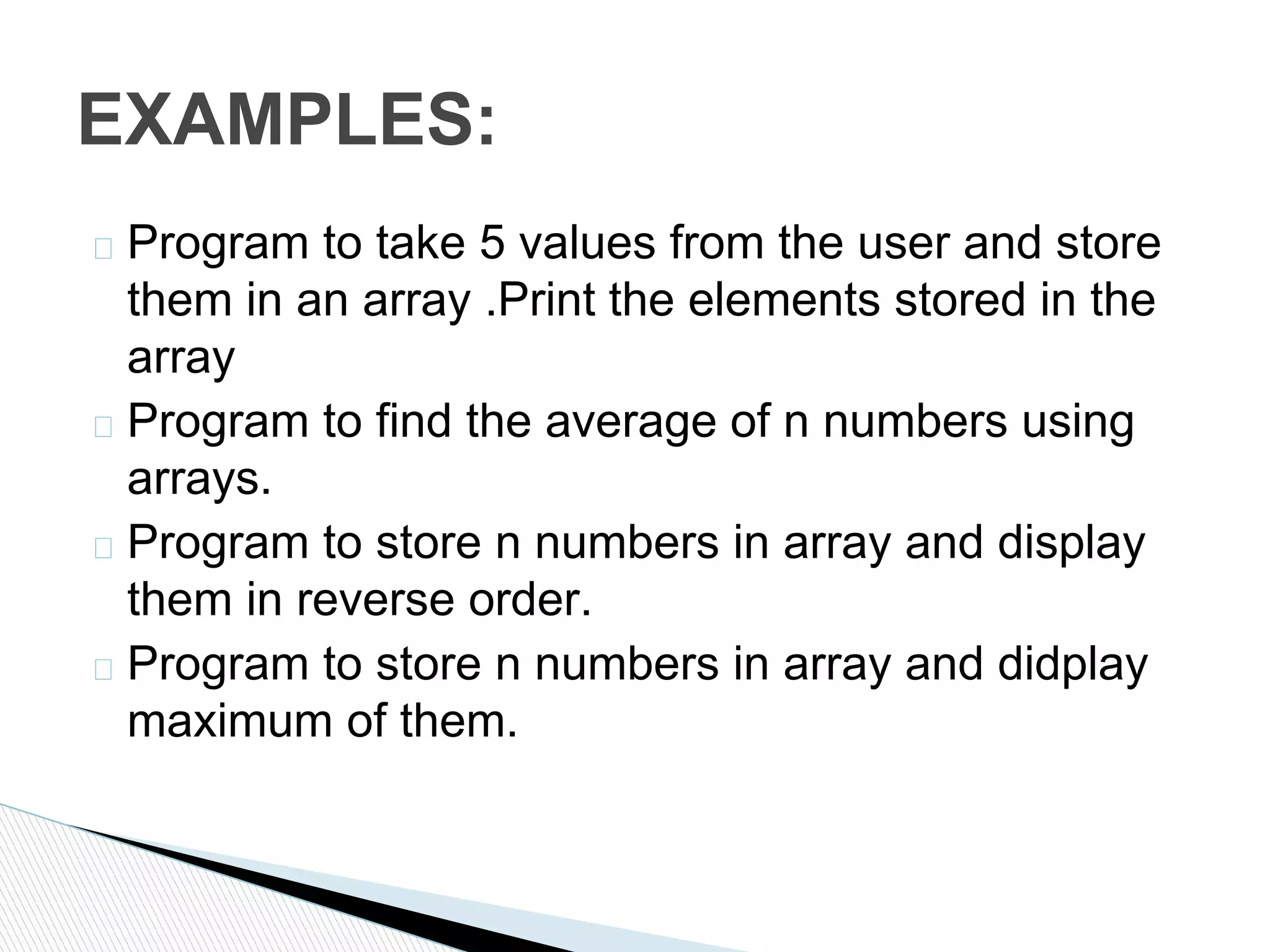 EXAMPLES:

Program to take 5 values from the user and store them in an array .Print the elements stored in the array

Program to find the average of n numbers using arrays.

Program to store n numbers in array and display them in reverse order.

Program to store n numbers in array and didplay maximum of them.